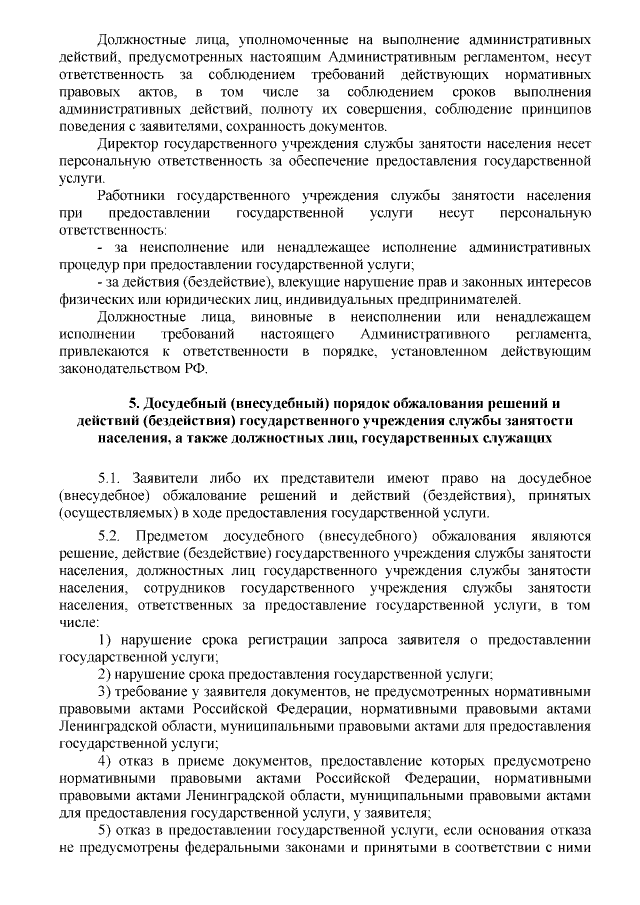 Должностные лица, уполномоченные на выполнение административных действий, предусмотренных настоящим Административным регламентом, несут ответственность за соблюдением требований действующих нормативных правовых актов, в том числе за соблюдением сроков выполнения административных действий, полноту их совершения, соблюдение принципов поведения с заявителями, сохранность документов.

Директор государственного учреждения службы занятости населения несет персональную ответственность за обеспечение предоставления государственной услуги.

Работники государственного учреждения службы занятости населения при предоставлении государственной услуги несут персональную ответственность:

- за неисполнение или ненадлежащее исполнение административных процедур при предоставлении государственной услуги;

- за действия (бездействие), влекущие нарушение прав и законных интересов физических или юридических лиц, индивидуальных предпринимателей.

Должностные лица, виновные в неисполнении или ненадлежащем исполнении требований настоящего Административного регламента, привлекаются к ответственности в порядке, установленном действующим законодательством РФ.

5. Досудебный (внесудебный) порядок обжалования решений и действий (бездействия) государственного учреждения службы занятости населения, а также должностных лиц, государственных служащих

5.1. Заявители либо их представители имеют право на досудебное (внесудебное) обжалование решений и действий (бездействия), принятых (осуществляемых) в ходе предоставления государственной услуги.

5.2. Предметом досудебного (внесудебного) обжалования являются решение, действие (бездействие) государственного учреждения службы занятости населения, должностных лиц государственного учреждения службы занятости населения, сотрудников государственного учреждения службы занятости населения, ответственных за предоставление государственной услуги, в том числе:

1) нарушение срока регистрации запроса заявителя о предоставлении государственной услуги;

2) нарушение срока предоставления государственной услуги;

3) требование у заявителя документов, не предусмотренных нормативными правовыми актами Российской Федерации, нормативными правовыми актами Ленинградской области, муниципальными правовыми актами для предоставления государственной услуги;

4) отказ в приеме документов, предоставление которых предусмотрено нормативными правовыми актами Российской Федерации, нормативными правовыми актами Ленинградской области, муниципальными правовыми актами для предоставления государственной услуги, у заявителя;

5) отказ в предоставлении государственной услуги, если основания отказа не предусмотрены федеральными законами и принятыми в соответствии с ними